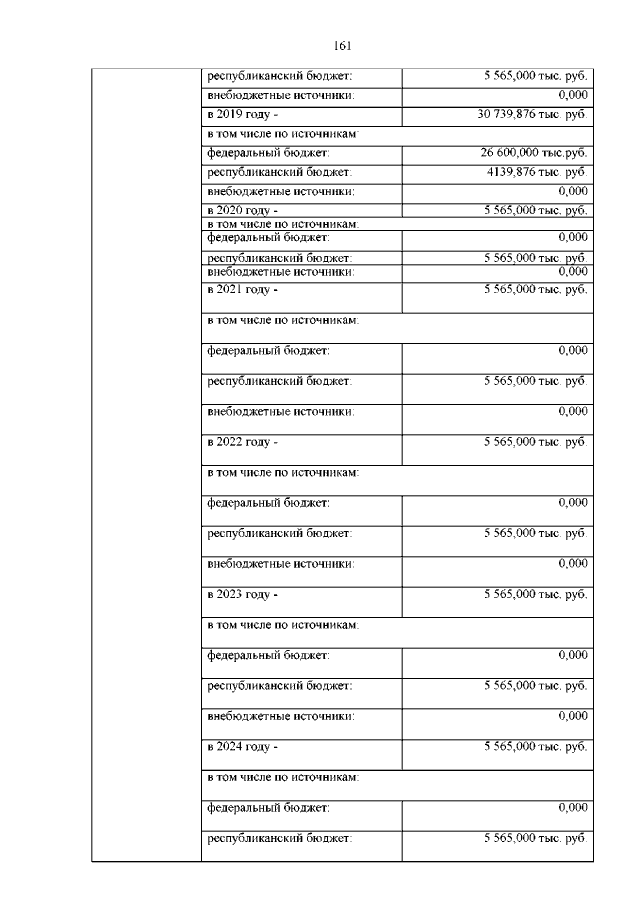 161

| | | |
|---|---|---|
| | республиканский бюджет: | 5 565,000 тыс. руб. |
| | внебюджетные источники: | 0,000 |
| | в 2019 году - | 30 739,876 тыс. руб. |
| | в том числе по источникам: | |
| | федеральный бюджет: | 26 600,000 тыс.руб. |
| | республиканский бюджет: | 4139,876 тыс. руб. |
| | внебюджетные источники: | 0,000 |
| | в 2020 году - | 5 565,000 тыс. руб. |
| | в том числе по источникам: | |
| | федеральный бюджет: | 0,000 |
| | республиканский бюджет: | 5 565,000 тыс. руб. |
| | внебюджетные источники: | 0,000 |
| | в 2021 году - | 5 565,000 тыс. руб. |
| | в том числе по источникам: | |
| | федеральный бюджет: | 0,000 |
| | республиканский бюджет: | 5 565,000 тыс. руб. |
| | внебюджетные источники: | 0,000 |
| | в 2022 году - | 5 565,000 тыс. руб. |
| | в том числе по источникам: | |
| | федеральный бюджет: | 0,000 |
| | республиканский бюджет: | 5 565,000 тыс. руб. |
| | внебюджетные источники: | 0,000 |
| | в 2023 году - | 5 565,000 тыс. руб. |
| | в том числе по источникам: | |
| | федеральный бюджет: | 0,000 |
| | республиканский бюджет: | 5 565,000 тыс. руб. |
| | внебюджетные источники: | 0,000 |
| | в 2024 году - | 5 565,000 тыс. руб. |
| | в том числе по источникам: | |
| | федеральный бюджет: | 0,000 |
| | республиканский бюджет: | 5 565,000 тыс. руб. |